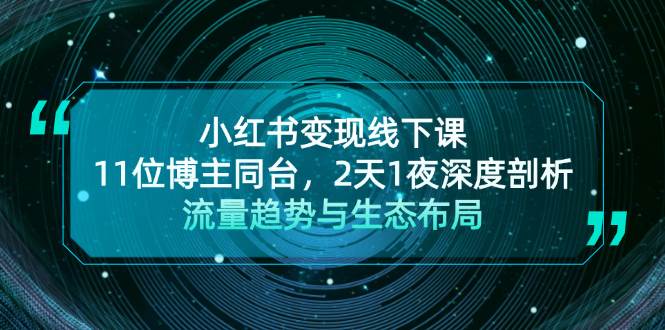 “
小红书变现线下课
11位博主同台，2天1夜深度剖析
流量趋势与生态布局
”